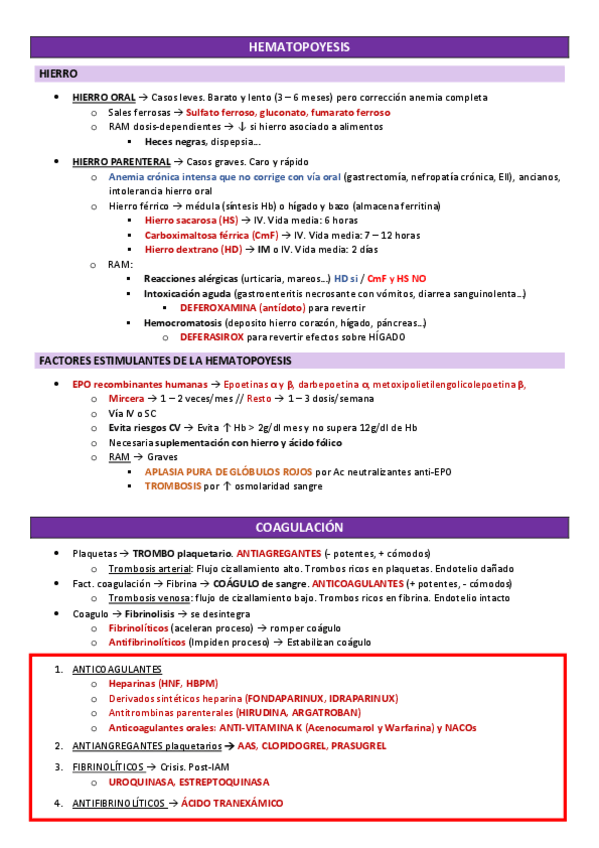 HEMATOPOYESIS

HIERRO

• HIERRO ORAL → Casos leves. Barato y lento (3 – 6 meses) pero corrección anemia completa
  o Sales ferrosas → Sulfato ferroso, gluconato, fumarato ferroso
  o RAM dosis-dependientes → ↓ si hierro asociado a alimentos
    ▪ Heces negras, dispepsia…

• HIERRO PARENTERAL → Casos graves. Caro y rápido
  o Anemia crónica intensa que no corrige con vía oral (gastrectomía, nefropatía crónica, EII), ancianos, intolerancia hierro oral
  o Hierro férrico → médula (síntesis Hb) o hígado y bazo (almacena ferritina)
    ▪ Hierro sacarosa (HS) → IV. Vida media: 6 horas
    ▪ Carboximaltosa férrica (CmF) → IV. Vida media: 7 – 12 horas
    ▪ Hierro dextrano (HD) → IM o IV. Vida media: 2 días
  o RAM:
    ▪ Reacciones alérgicas (urticaria, mareos…) HD si / CmF y HS NO
    ▪ Intoxicación aguda (gastroenteritis necrosante con vómitos, diarrea sanguinolenta…)
      ▪ DEFEROXAMINA (antídoto) para revertir
    ▪ Hemocromatosis (deposito hierro corazón, hígado, páncreas…)
      o DEFERASIROX para revertir efectos sobre HÍGADO

FACTORES ESTIMULANTES DE LA HEMATOPOYESIS

• EPO recombinantes humanas → Epoetinas α y β, darbepoetina α, metoxipolietilengolicolepoetina β,
  o Mircera → 1 – 2 veces/mes // Resto → 1 – 3 dosis/semana
  o Vía IV o SC
  o Evita riesgos CV → Evita ↑ Hb > 2g/dl mes y no supera 12g/dl de Hb
  o Necesaria suplementación con hierro y ácido fólico
  o RAM → Graves
    ▪ APLASIA PURA DE GLÓBULOS ROJOS por Ac neutralizantes anti-EPO
    ▪ TROMBOSIS por ↑ osmolaridad sangre

COAGULACIÓN

• Plaquetas → TROMBO plaquetario. ANTIAGREGANTES (- potentes, + cómodos)
  o Trombosis arterial: Flujo cizallamiento alto. Trombos ricos en plaquetas. Endotelio dañado
• Fact. coagulación → Fibrina → COÁGULO de sangre. ANTICOAGULANTES (+ potentes, - cómodos)
  o Trombosis venosa: flujo de cizallamiento bajo. Trombos ricos en fibrina. Endotelio intacto
• Coagulo → Fibrinolisis → se desintegra
  o Fibrinolíticos (aceleran proceso) → romper coágulo
  o Antifibrinolíticos (Impiden proceso) → Estabilizan coágulo

1. ANTICOAGULANTES
  o Heparinas (HNF, HBPM)
  o Derivados sintéticos heparina (FONDAPARINUX, IDRAPARINUX)
  o Antitrombinas parenterales (HIRUDINA, ARGATROBAN)
  o Anticoagulantes orales: ANTI-VITAMINA K (Acenocumarol y Warfarina) y NACOs
2. ANTIANGREGANTES plaquetarios → AAS, CLOPIDOGREL, PRASUGREL
3. FIBRINOLÍTICOS → Crisis. Post-IAM
  o UROQUINASA, ESTREPTOQUINASA
4. ANTIFIBRINOLÍTICOS → ÁCIDO TRANEXÁMICO